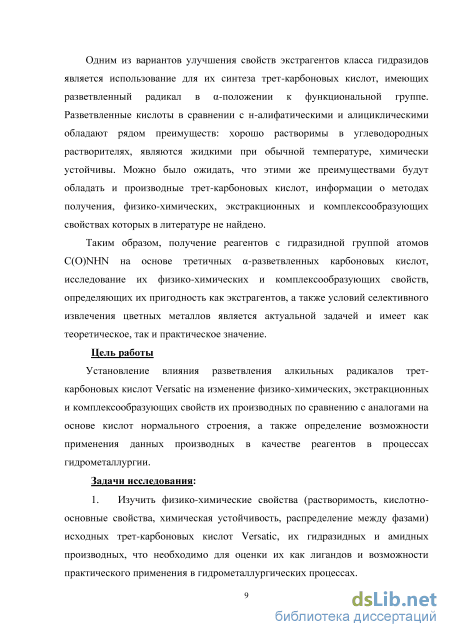 Одним из вариантов улучшения свойств экстрагентов класса гидразидов является использование для их синтеза трет-карбоновых кислот, имеющих разветвленный радикал в α-положении к функциональной группе. Разветвленные кислоты в сравнении с н-алифатическими и алициклическими обладают рядом преимуществ: хорошо растворимы в углеводородных растворителях, являются жидкими при обычной температуре, химически устойчивы. Можно было ожидать, что этими же преимуществами будут обладать и производные трет-карбоновых кислот, информации о методах получения, физико-химических, экстракционных и комплексообразующих свойствах которых в литературе не найдено.

Таким образом, получение реагентов с гидразидной группой атомов C(O)NHN на основе третичных α-разветвленных карбоновых кислот, исследование их физико-химических и комплексообразующих свойств, определяющих их пригодность как экстрагентов, а также условий селективного извлечения цветных металлов является актуальной задачей и имеет как теоретическое, так и практическое значение.

Цель работы

Установление влияния разветвления алкильных радикалов трет-карбоновых кислот Versatic на изменение физико-химических, экстракционных и комплексообразующих свойств их производных по сравнению с аналогами на основе кислот нормального строения, а также определение возможности применения данных производных в качестве реагентов в процессах гидрометаллургии.

Задачи исследования:

1. Изучить физико-химические свойства (растворимость, кислотно-основные свойства, химическая устойчивость, распределение между фазами) исходных трет-карбоновых кислот Versatic, их гидразидных и амидных производных, что необходимо для оценки их как лигандов и возможности практического применения в гидрометаллургических процессах.

9

dsLib.net
библиотека диссертаций